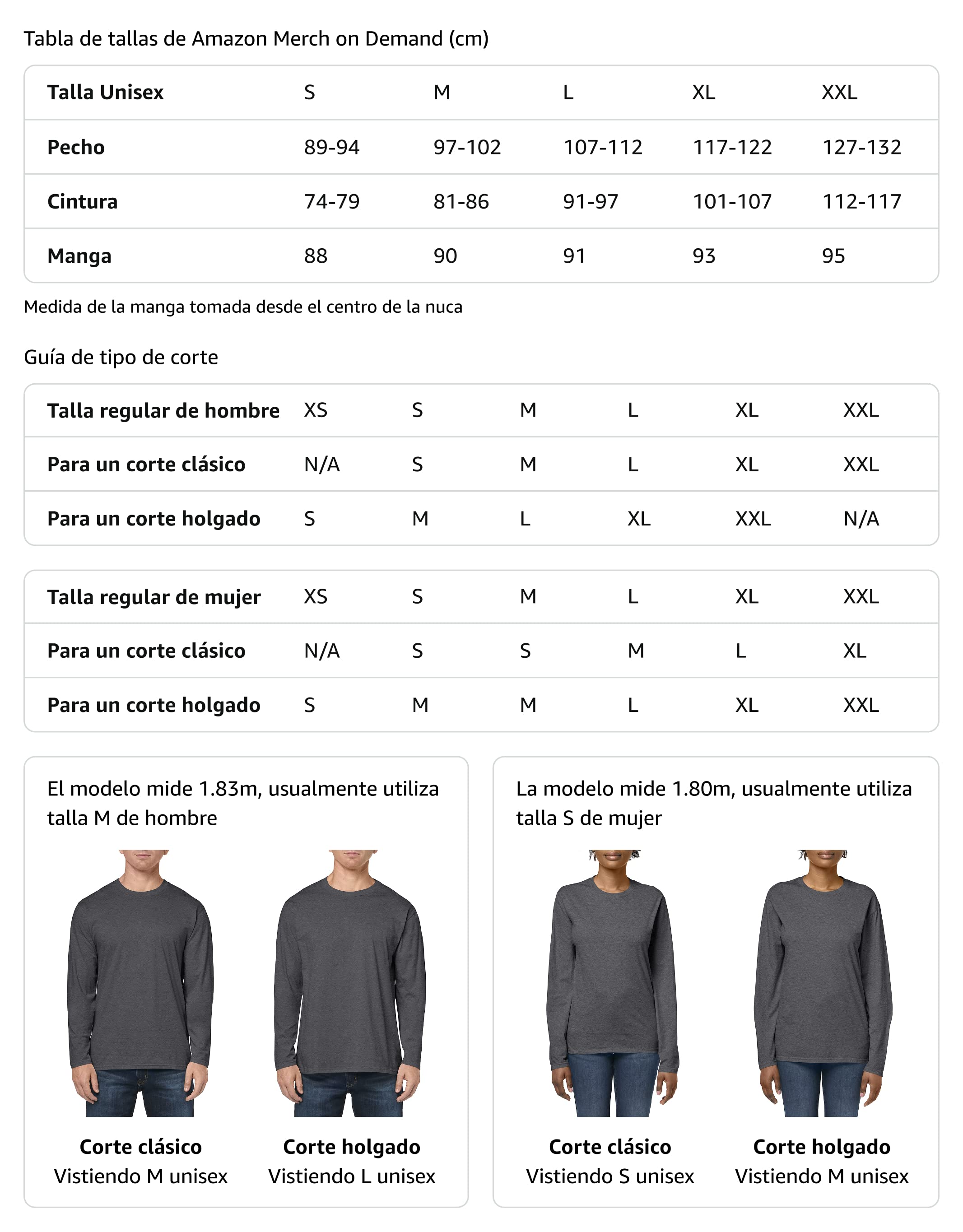 Tabla de tallas de Amazon Merch on Demand (cm)

| Talla Unisex | S | M | L | XL | XXL |
|---|---|---|---|---|---|
| Pecho | 89-94 | 97-102 | 107-112 | 117-122 | 127-132 |
| Cintura | 74-79 | 81-86 | 91-97 | 101-107 | 112-117 |
| Manga | 88 | 90 | 91 | 93 | 95 |

Medida de la manga tomada desde el centro de la nuca

Guía de tipo de corte

| Talla regular de hombre | XS | S | M | L | XL | XXL |
|---|---|---|---|---|---|---|
| Para un corte clásico | N/A | S | M | L | XL | XXL |
| Para un corte holgado | S | M | L | XL | XXL | N/A |

| Talla regular de mujer | XS | S | M | L | XL | XXL |
|---|---|---|---|---|---|---|
| Para un corte clásico | N/A | S | S | M | L | XL |
| Para un corte holgado | S | M | M | L | XL | XXL |

El modelo mide 1.83m, usualmente utiliza talla M de hombre

Corte clásico
Vistiendo M unisex

Corte holgado
Vistiendo L unisex

La modelo mide 1.80m, usualmente utiliza talla S de mujer

Corte clásico
Vistiendo S unisex

Corte holgado
Vistiendo M unisex